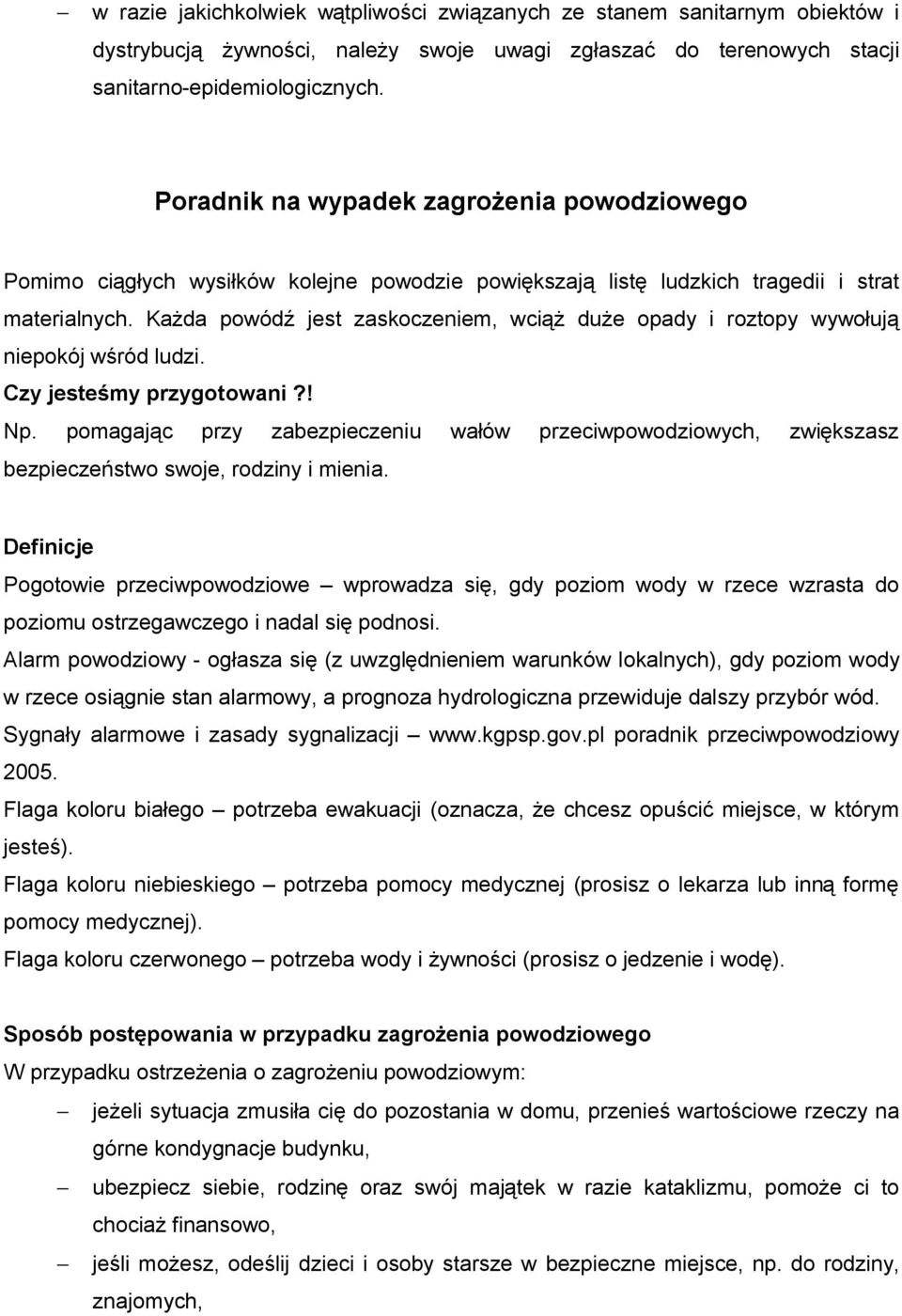 – w razie jakichkolwiek wątpliwości związanych ze stanem sanitarnym obiektów i dystrybucją żywności, należy swoje uwagi zgłaszać do terenowych stacji sanitarno-epidemiologicznych.

Poradnik na wypadek zagrożenia powodziowego

Pomimo ciągłych wysiłków kolejne powodzie powiększają listę ludzkich tragedii i strat materialnych. Każda powódź jest zaskoczeniem, wciąż duże opady i roztopy wywołują niepokój wśród ludzi.
Czy jesteśmy przygotowani ?!
Np. pomagając przy zabezpieczeniu wałów przeciwpowodziowych, zwiększasz bezpieczeństwo swoje, rodziny i mienia.

Definicje
Pogotowie przeciwpowodziowe – wprowadza się, gdy poziom wody w rzece wzrasta do poziomu ostrzegawczego i nadal się podnosi.
Alarm powodziowy - ogłasza się (z uwzględnieniem warunków lokalnych), gdy poziom wody w rzece osiągnie stan alarmowy, a prognoza hydrologiczna przewiduje dalszy przybór wód.
Sygnały alarmowe i zasady sygnalizacji – www.kgpsp.gov.pl poradnik przeciwpowodziowy 2005.
Flaga koloru białego – potrzeba ewakuacji (oznacza, że chcesz opuścić miejsce, w którym jesteś).
Flaga koloru niebieskiego – potrzeba pomocy medycznej (prosisz o lekarza lub inną formę pomocy medycznej).
Flaga koloru czerwonego – potrzeba wody i żywności (prosisz o jedzenie i wodę).

Sposób postępowania w przypadku zagrożenia powodziowego
W przypadku ostrzeżenia o zagrożeniu powodziowym:
– jeżeli sytuacja zmusiła cię do pozostania w domu, przenieś wartościowe rzeczy na górne kondygnacje budynku,
– ubezpiecz siebie, rodzinę oraz swój majątek w razie kataklizmu, pomoże ci to chociaż finansowo,
– jeśli możesz, odeślij dzieci i osoby starsze w bezpieczne miejsce, np. do rodziny, znajomych,